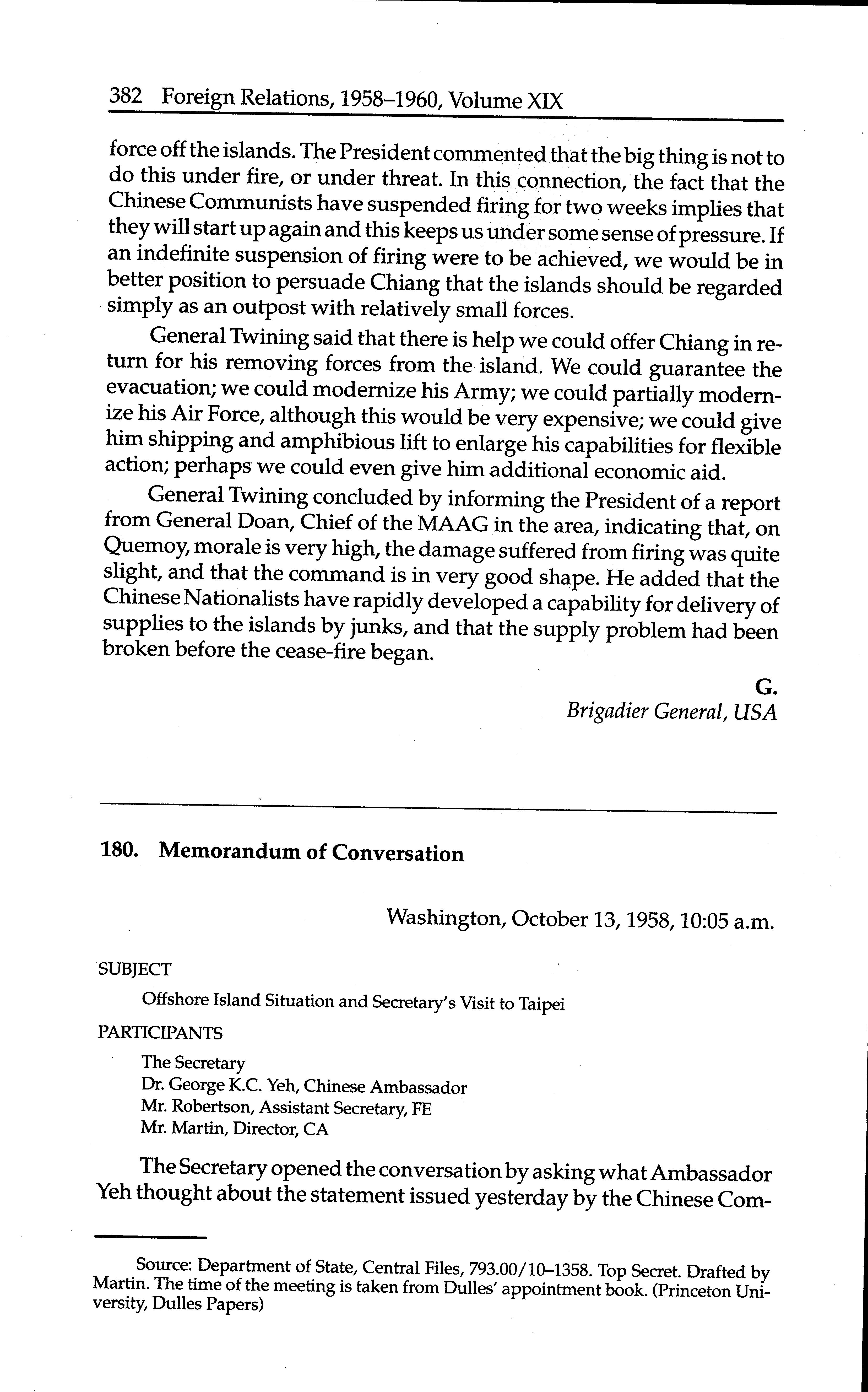 382 Foreign Relations, 1958–1960, Volume XIX

force off the islands. The President commented that the big thing is not to do this under fire, or under threat. In this connection, the fact that the Chinese Communists have suspended firing for two weeks implies that they will start up again and this keeps us under some sense of pressure. If an indefinite suspension of firing were to be achieved, we would be in better position to persuade Chiang that the islands should be regarded simply as an outpost with relatively small forces.

General Twining said that there is help we could offer Chiang in return for his removing forces from the island. We could guarantee the evacuation; we could modernize his Army; we could partially modernize his Air Force, although this would be very expensive; we could give him shipping and amphibious lift to enlarge his capabilities for flexible action; perhaps we could even give him additional economic aid.

General Twining concluded by informing the President of a report from General Doan, Chief of the MAAG in the area, indicating that, on Quemoy, morale is very high, the damage suffered from firing was quite slight, and that the command is in very good shape. He added that the Chinese Nationalists have rapidly developed a capability for delivery of supplies to the islands by junks, and that the supply problem had been broken before the cease-fire began.

G.
Brigadier General, USA

180. Memorandum of Conversation

Washington, October 13, 1958, 10:05 a.m.

SUBJECT
Offshore Island Situation and Secretary's Visit to Taipei

PARTICIPANTS
The Secretary
Dr. George K.C. Yeh, Chinese Ambassador
Mr. Robertson, Assistant Secretary, FE
Mr. Martin, Director, CA

The Secretary opened the conversation by asking what Ambassador Yeh thought about the statement issued yesterday by the Chinese Com-

Source: Department of State, Central Files, 793.00/10–1358. Top Secret. Drafted by Martin. The time of the meeting is taken from Dulles' appointment book. (Princeton University, Dulles Papers)